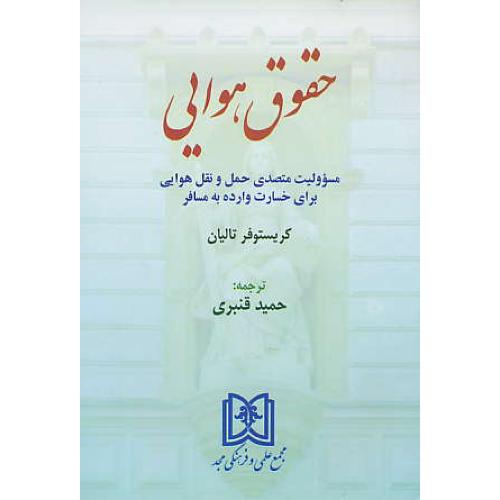 حقوق هوایی

مسؤولیت متصدی حمل و نقل هوایی
برای خسارت وارده به مسافر

کریستوفر تالیان

ترجمه:
حمید قنبری

مجمع علمی و فرهنگی مجد